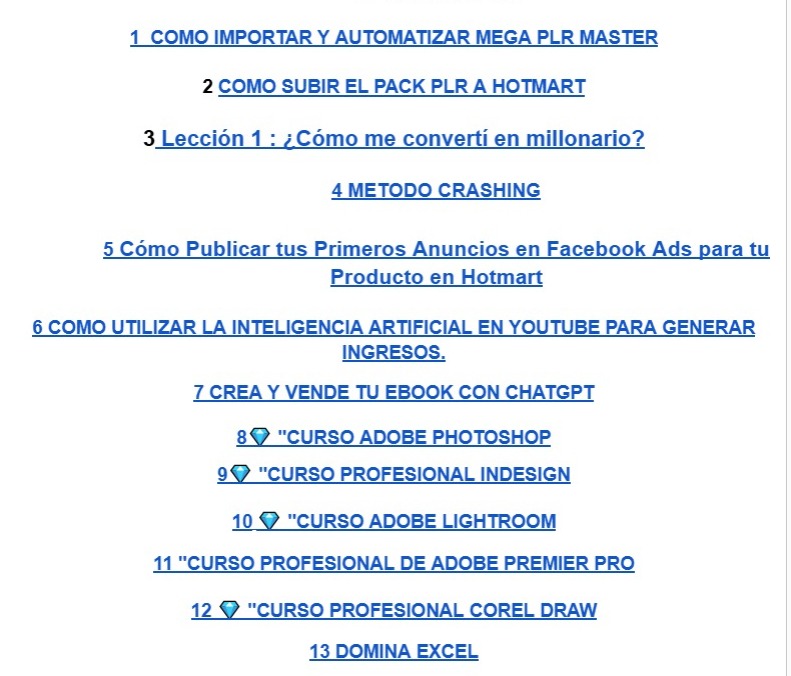 1 COMO IMPORTAR Y AUTOMATIZAR MEGA PLR MASTER

2 COMO SUBIR EL PACK PLR A HOTMART

3 Lección 1 : ¿Cómo me convertí en millonario?

4 METODO CRASHING

5 Cómo Publicar tus Primeros Anuncios en Facebook Ads para tu Producto en Hotmart

6 COMO UTILIZAR LA INTELIGENCIA ARTIFICIAL EN YOUTUBE PARA GENERAR INGRESOS.

7 CREA Y VENDE TU EBOOK CON CHATGPT

8💎 "CURSO ADOBE PHOTOSHOP

9💎 "CURSO PROFESIONAL INDESIGN

10 💎 "CURSO ADOBE LIGHTROOM

11 "CURSO PROFESIONAL DE ADOBE PREMIER PRO

12 💎 "CURSO PROFESIONAL COREL DRAW

13 DOMINA EXCEL